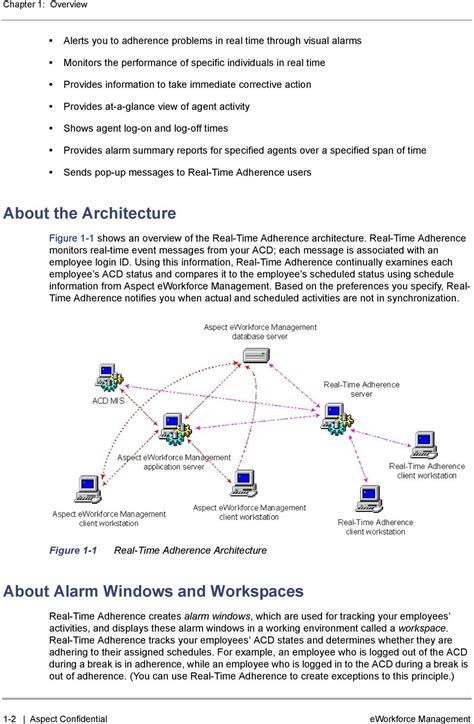 Chapter 1: Overview

• Alerts you to adherence problems in real time through visual alarms

• Monitors the performance of specific individuals in real time

• Provides information to take immediate corrective action

• Provides at-a-glance view of agent activity

• Shows agent log-on and log-off times

• Provides alarm summary reports for specified agents over a specified span of time

• Sends pop-up messages to Real-Time Adherence users

About the Architecture

Figure 1-1 shows an overview of the Real-Time Adherence architecture. Real-Time Adherence monitors real-time event messages from your ACD; each message is associated with an employee login ID. Using this information, Real-Time Adherence continually examines each employee's ACD status and compares it to the employee's scheduled status using schedule information from Aspect eWorkforce Management. Based on the preferences you specify, Real-Time Adherence notifies you when actual and scheduled activities are not in synchronization.

Aspect eWorkforce Management database server

ACD MIS

Real-Time Adherence server

Aspect eWorkforce Management application server

Real-Time Adherence client workstation

Aspect eWorkforce Management client workstation

Aspect eWorkforce Management client workstation

Real-Time Adherence client workstation

Figure 1-1 Real-Time Adherence Architecture

About Alarm Windows and Workspaces

Real-Time Adherence creates alarm windows, which are used for tracking your employees' activities, and displays these alarm windows in a working environment called a workspace. Real-Time Adherence tracks your employees' ACD states and determines whether they are adhering to their assigned schedules. For example, an employee who is logged out of the ACD during a break is in adherence, while an employee who is logged in to the ACD during a break is out of adherence. (You can use Real-Time Adherence to create exceptions to this principle.)

1-2 | Aspect Confidential eWorkforce Management